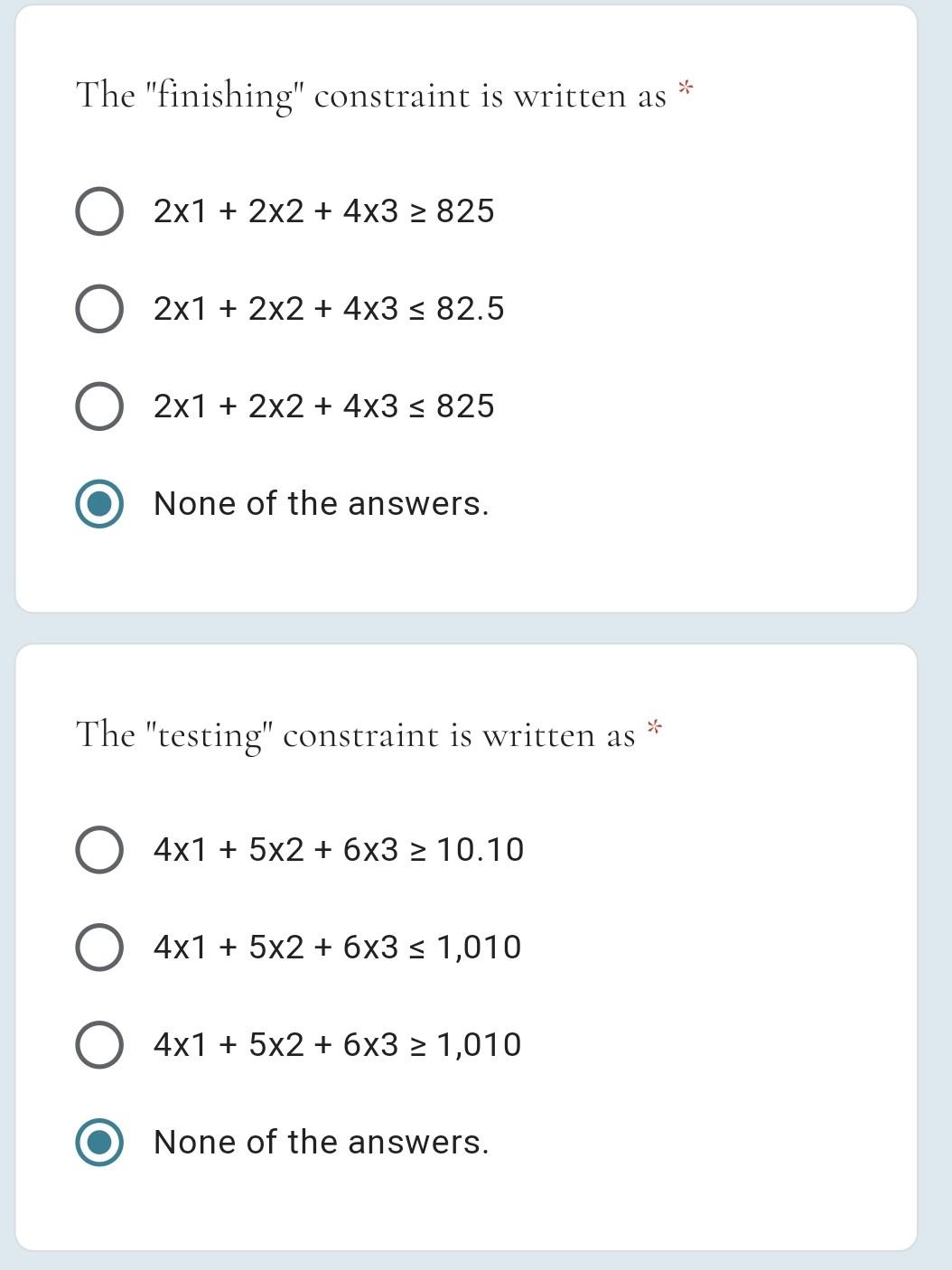 The "finishing" constraint is written as *

2x1 + 2x2 + 4x3 ≥ 825

2x1 + 2x2 + 4x3 ≤ 82.5

2x1 + 2x2 + 4x3 ≤ 825

None of the answers.

The "testing" constraint is written as *

4x1 + 5x2 + 6x3 ≥ 10.10

4x1 + 5x2 + 6x3 ≤ 1,010

4x1 + 5x2 + 6x3 ≥ 1,010

None of the answers.